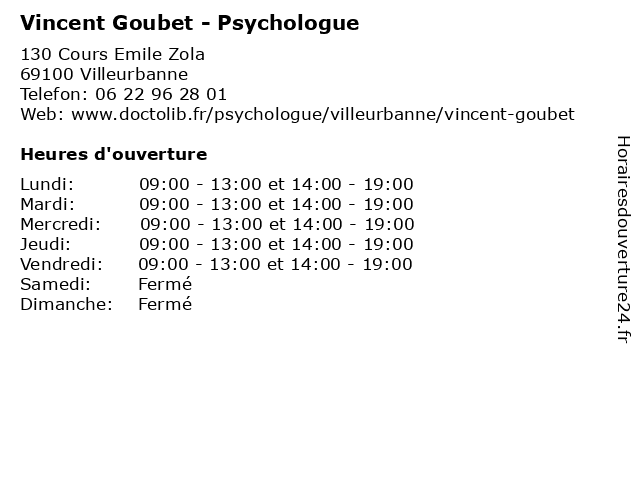 Vincent Goubet - Psychologue

130 Cours Emile Zola
69100 Villeurbanne
Telefon: 06 22 96 28 01
Web: www.doctolib.fr/psychologue/villeurbanne/vincent-goubet

Heures d'ouverture

Lundi: 09:00 - 13:00 et 14:00 - 19:00
Mardi: 09:00 - 13:00 et 14:00 - 19:00
Mercredi: 09:00 - 13:00 et 14:00 - 19:00
Jeudi: 09:00 - 13:00 et 14:00 - 19:00
Vendredi: 09:00 - 13:00 et 14:00 - 19:00
Samedi: Fermé
Dimanche: Fermé

Horairesdouverture24.fr